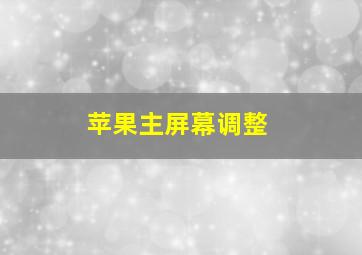 苹果主屏幕调整